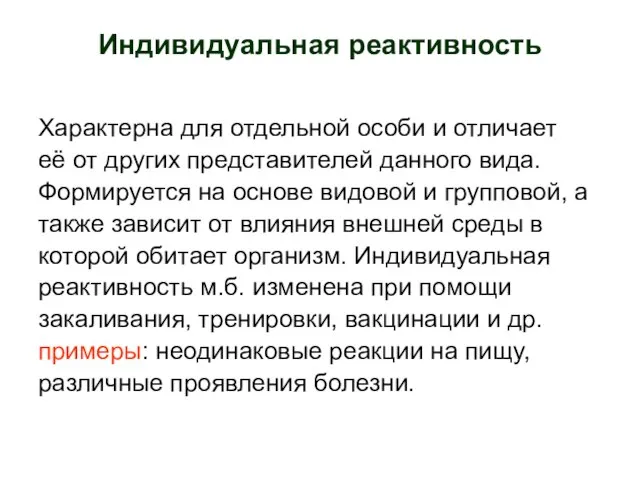 Индивидуальная реактивность

Характерна для отдельной особи и отличает её от других представителей данного вида. Формируется на основе видовой и групповой, а также зависит от влияния внешней среды в которой обитает организм. Индивидуальная реактивность м.б. изменена при помощи закаливания, тренировки, вакцинации и др. примеры: неодинаковые реакции на пищу, различные проявления болезни.